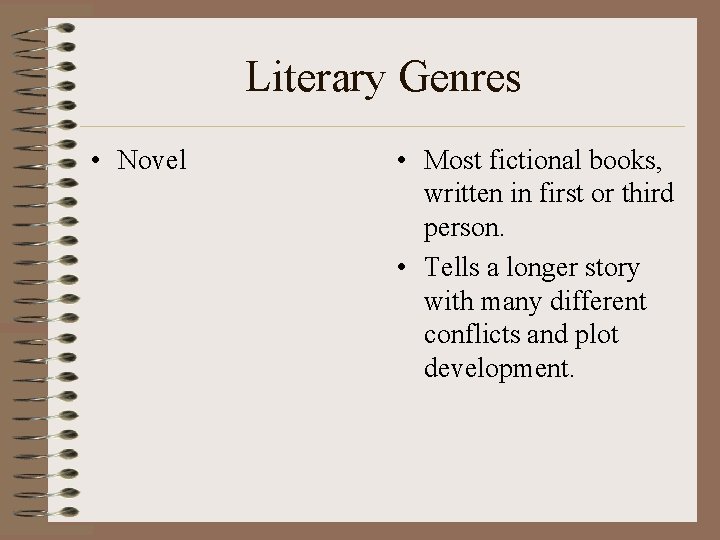 Literary Genres

• Novel

• Most fictional books, written in first or third person.
• Tells a longer story with many different conflicts and plot development.